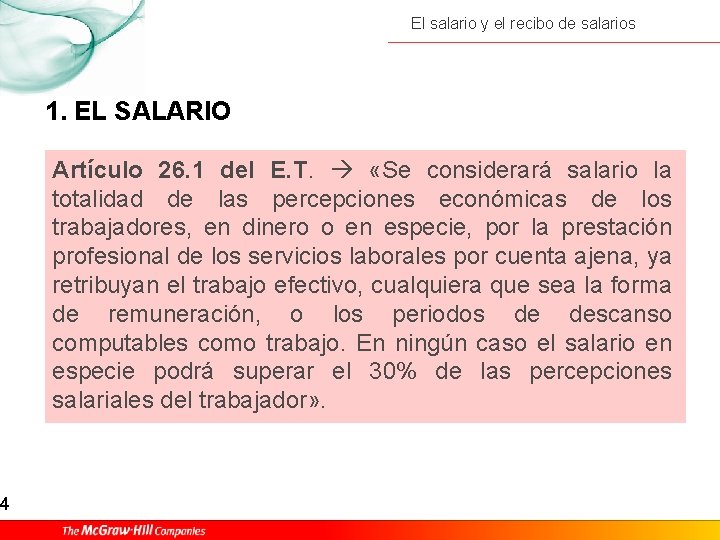 El salario y el recibo de salarios

1. EL SALARIO

Artículo 26.1 del E.T. → «Se considerará salario la totalidad de las percepciones económicas de los trabajadores, en dinero o en especie, por la prestación profesional de los servicios laborales por cuenta ajena, ya retribuyan el trabajo efectivo, cualquiera que sea la forma de remuneración, o los periodos de descanso computables como trabajo. En ningún caso el salario en especie podrá superar el 30% de las percepciones salariales del trabajador».

4

The McGraw-Hill Companies